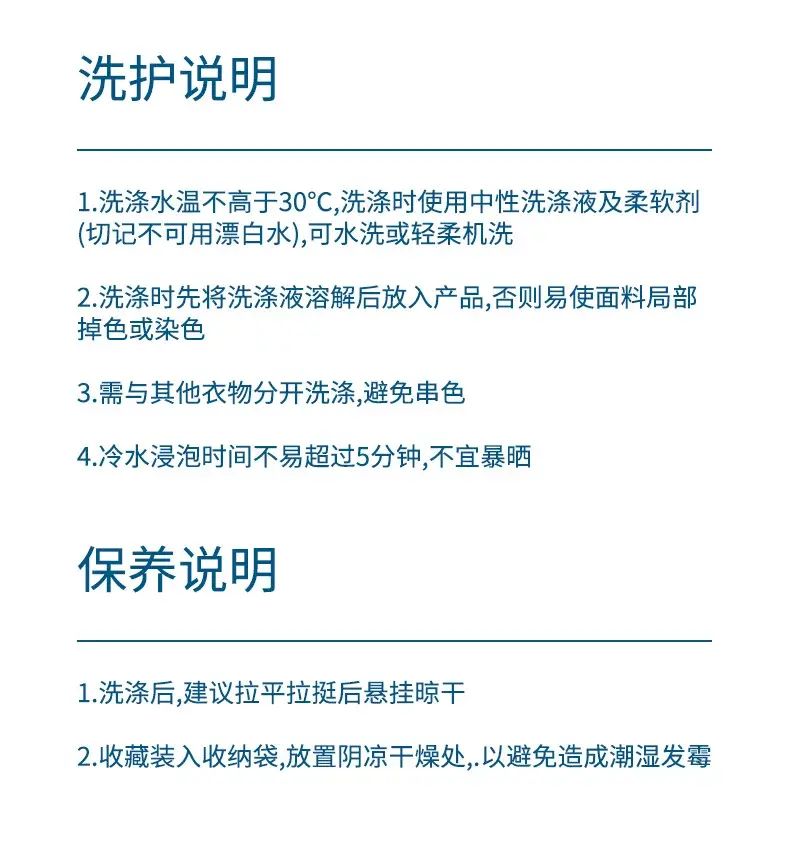 洗护说明

1.洗涤水温不高于30°C,洗涤时使用中性洗涤液及柔软剂(切记不可用漂白水),可水洗或轻柔机洗

2.洗涤时先将洗涤液溶解后放入产品,否则易使面料局部掉色或染色

3.需与其他衣物分开洗涤,避免串色

4.冷水浸泡时间不易超过5分钟,不宜暴晒

保养说明

1.洗涤后,建议拉平拉挺后悬挂晾干

2.收藏装入收纳袋,放置阴凉干燥处,.以避免造成潮湿发霉